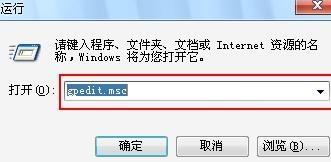 运行

请键入程序、文件夹、文档或 Internet 资源的名称，Windows 将为您打开它。

打开(O): gpedit.msc

确定 取消 浏览(B)...